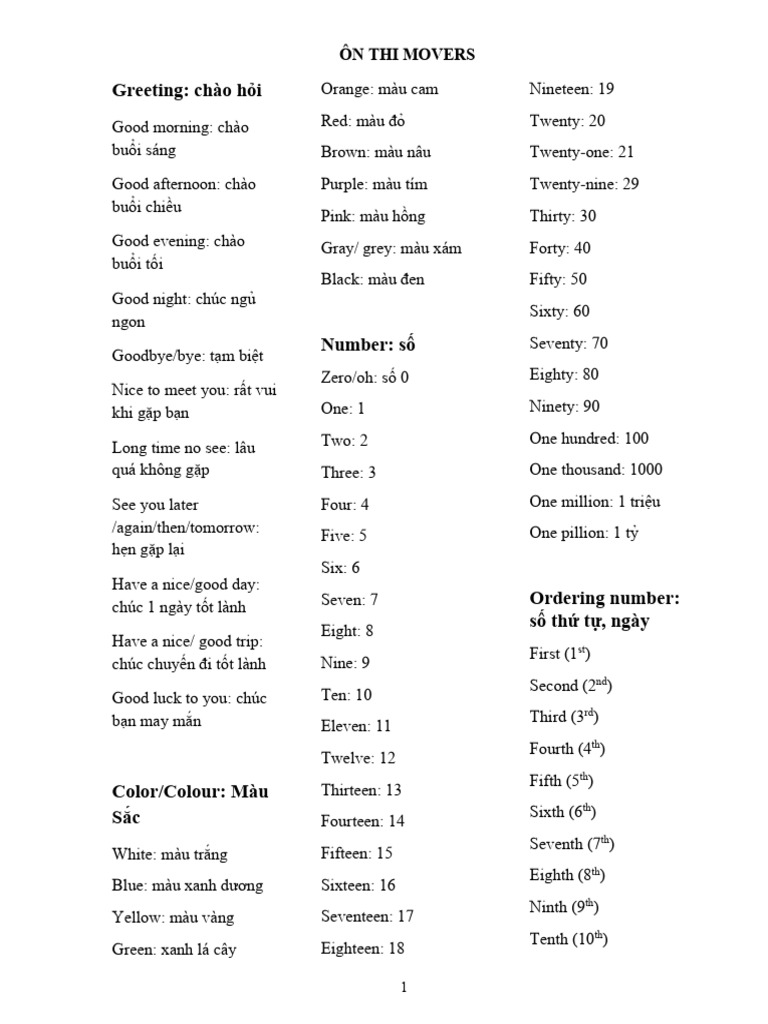 ÔN THI MOVERS

Greeting: chào hỏi

Good morning: chào buổi sáng

Good afternoon: chào buổi chiều

Good evening: chào buổi tối

Good night: chúc ngủ ngon

Goodbye/bye: tạm biệt

Nice to meet you: rất vui khi gặp bạn

Long time no see: lâu quá không gặp

See you later /again/then/tomorrow: hẹn gặp lại

Have a nice/good day: chúc 1 ngày tốt lành

Have a nice/ good trip: chúc chuyến đi tốt lành

Good luck to you: chúc bạn may mắn

Color/Colour: Màu Sắc

White: màu trắng

Blue: màu xanh dương

Yellow: màu vàng

Green: xanh lá cây

Orange: màu cam

Red: màu đỏ

Brown: màu nâu

Purple: màu tím

Pink: màu hồng

Gray/ grey: màu xám

Black: màu đen

Number: số

Zero/oh: số 0

One: 1

Two: 2

Three: 3

Four: 4

Five: 5

Six: 6

Seven: 7

Eight: 8

Nine: 9

Ten: 10

Eleven: 11

Twelve: 12

Thirteen: 13

Fourteen: 14

Fifteen: 15

Sixteen: 16

Seventeen: 17

Eighteen: 18

Nineteen: 19

Twenty: 20

Twenty-one: 21

Twenty-nine: 29

Thirty: 30

Forty: 40

Fifty: 50

Sixty: 60

Seventy: 70

Eighty: 80

Ninety: 90

One hundred: 100

One thousand: 1000

One million: 1 triệu

One pillion: 1 tỷ

Ordering number: số thứ tự, ngày

First ($1^{st}$)

Second ($2^{nd}$)

Third ($3^{rd}$)

Fourth ($4^{th}$)

Fifth ($5^{th}$)

Sixth ($6^{th}$)

Seventh ($7^{th}$)

Eighth ($8^{th}$)

Ninth ($9^{th}$)

Tenth ($10^{th}$)

1